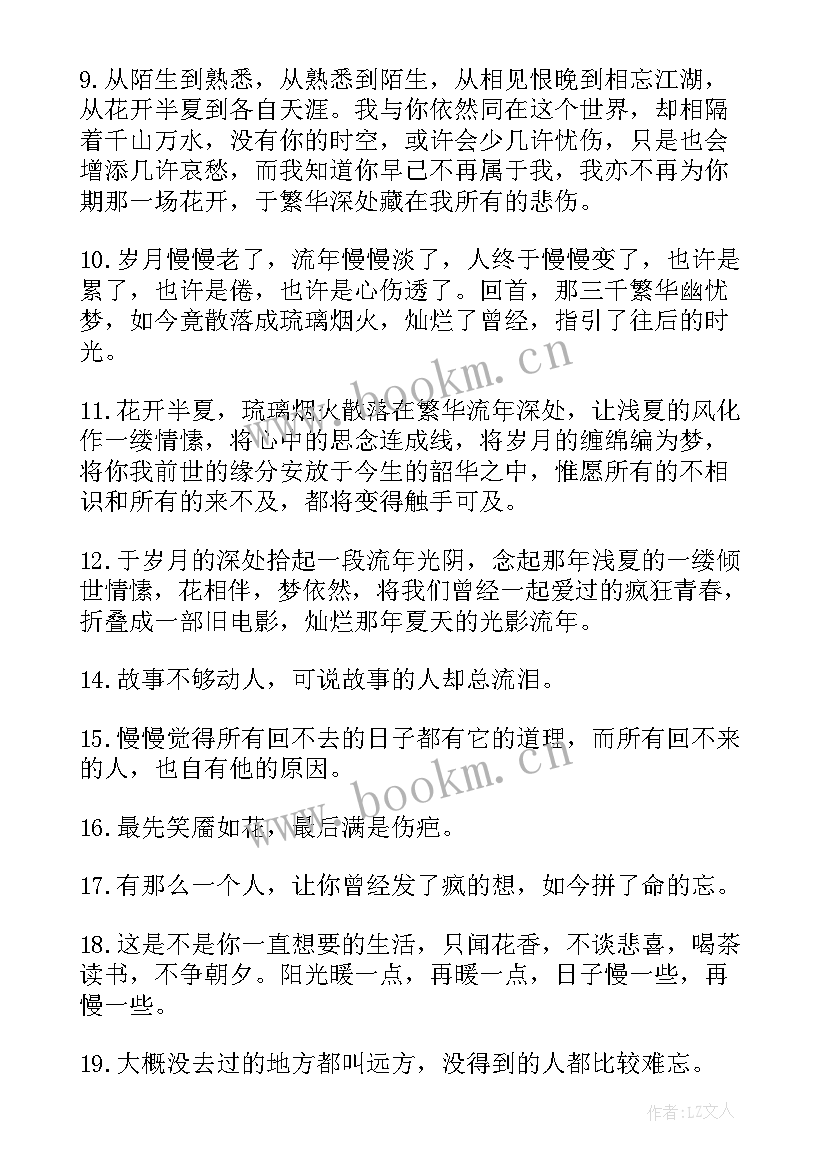 9.从陌生到熟悉，从熟悉到陌生，从相见恨晚到相忘江湖，从花开半夏到各自天涯。我与你依然同在这个世界，却相隔着千山万水，没有你的时空，或许会少几许忧伤，只是也会增添几许哀愁，而我知道你早已不再属于我，我亦不再为你期那一场花开，于繁华深处藏在我所有的悲伤。

10.岁月慢慢老了，流年慢慢淡了，人终于慢慢变了，也许是累了，也许是倦，也许是心伤透了。回首，那三千繁华幽忧梦，如今竟散落成琉璃烟火，灿烂了曾经，指引了往后的时光。

11.花开半夏，琉璃烟火散落在繁华流年深处，让浅夏的风化作一缕情愫，将心中的思念连成线，将岁月的缠绵编为梦，将你我前世的缘分安放于今生的韶华之中，惟愿所有的不相识和所有的来不及，都将变得触手可及。

12.于岁月的深处拾起一段流年光阴，念起那年浅夏的一缕倾世情愫，花相伴，梦依然，将我们曾经一起爱过的疯狂青春，折叠成一部旧电影，灿烂那年夏天的光影流年。

14.故事不够动人，可说故事的人却总流泪。

15.慢慢觉得所有回不去的日子都有它的道理，而所有回不来的人，也自有他的原因。

16.最先笑靥如花，最后满是伤疤。

17.有那么一个人，让你曾经发了疯的想，如今拼了命的忘。

18.这是不是你一直想要的生活，只闻花香，不谈悲喜，喝茶读书，不争朝夕。阳光暖一点，再暖一点，日子慢一些，再慢一些。

19.大概没去过的地方都叫远方，没得到的人都比较难忘。

www.bookm.cn

www.bookm.cn

作者：LZ文人